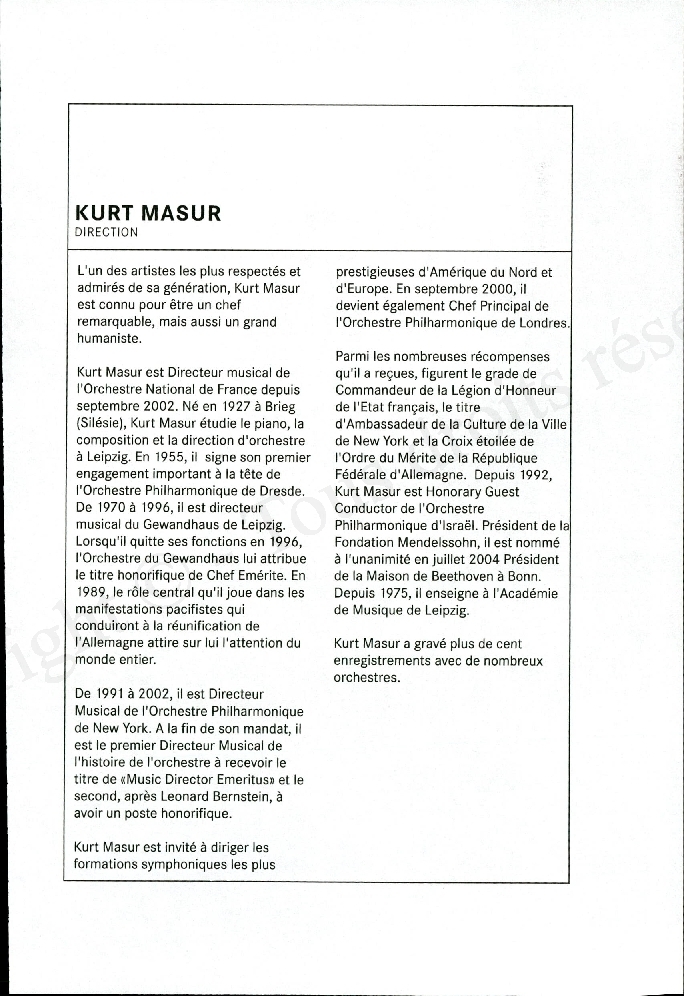 KURT MASUR
DIRECTION

L'un des artistes les plus respectés et admirés de sa génération, Kurt Masur est connu pour être un chef remarquable, mais aussi un grand humaniste.

Kurt Masur est Directeur musical de l'Orchestre National de France depuis septembre 2002. Né en 1927 à Brieg (Silésie), Kurt Masur étudie le piano, la composition et la direction d'orchestre à Leipzig. En 1955, il signe son premier engagement important à la tête de l'Orchestre Philharmonique de Dresde. De 1970 à 1996, il est directeur musical du Gewandhaus de Leipzig. Lorsqu'il quitte ses fonctions en 1996, l'Orchestre du Gewandhaus lui attribue le titre honorifique de Chef Emérite. En 1989, le rôle central qu'il joue dans les manifestations pacifistes qui conduiront à la réunification de l'Allemagne attire sur lui l'attention du monde entier.

De 1991 à 2002, il est Directeur Musical de l'Orchestre Philharmonique de New York. A la fin de son mandat, il est le premier Directeur Musical de l'histoire de l'orchestre à recevoir le titre de «Music Director Emeritus» et le second, après Leonard Bernstein, à avoir un poste honorifique.

Kurt Masur est invité à diriger les formations symphoniques les plus prestigieuses d'Amérique du Nord et d'Europe. En septembre 2000, il devient également Chef Principal de l'Orchestre Philharmonique de Londres.

Parmi les nombreuses récompenses qu'il a reçues, figurent le grade de Commandeur de la Légion d'Honneur de l'Etat français, le titre d'Ambassadeur de la Culture de la Ville de New York et la Croix étoilée de l'Ordre du Mérite de la République Fédérale d'Allemagne. Depuis 1992, Kurt Masur est Honorary Guest Conductor de l'Orchestre Philharmonique d'Israël. Président de la Fondation Mendelssohn, il est nommé à l'unanimité en juillet 2004 Président de la Maison de Beethoven à Bonn. Depuis 1975, il enseigne à l'Académie de Musique de Leipzig.

Kurt Masur a gravé plus de cent enregistrements avec de nombreux orchestres.